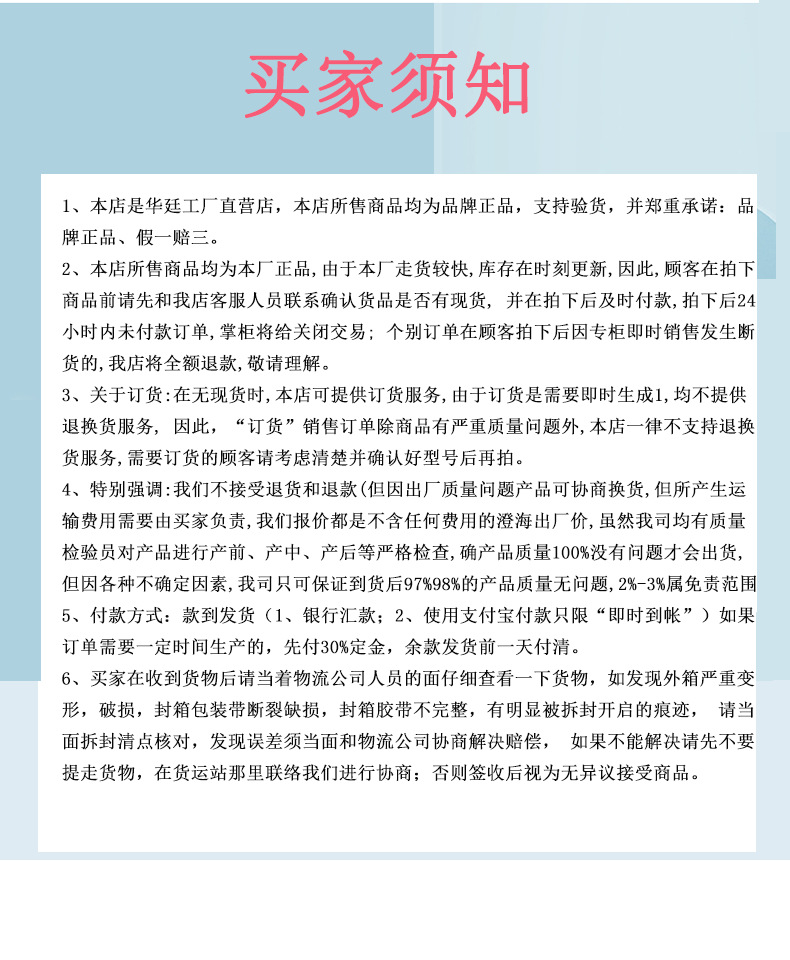 买家须知

1、本店是华廷工厂直营店，本店所售商品均为品牌正品，支持验货，并郑重承诺：品牌正品、假一赔三。

2、本店所售商品均为本厂正品,由于本厂走货较快,库存在时刻更新,因此,顾客在拍下商品前请先和我店客服人员联系确认货品是否有现货，并在拍下后及时付款,拍下后24小时内未付款订单,掌柜将给关闭交易；个别订单在顾客拍下后因专柜即时销售发生断货的,我店将全额退款,敬请理解。

3、关于订货:在无现货时,本店可提供订货服务,由于订货是需要即时生成1,均不提供退换货服务，因此，“订货”销售订单除商品有严重质量问题外,本店一律不支持退换货服务,需要订货的顾客请考虑清楚并确认好型号后再拍。

4、特别强调:我们不接受退货和退款(但因出厂质量问题产品可协商换货,但所产生运输费用需要由买家负责,我们报价都是不含任何费用的澄海出厂价,虽然我司均有质量检验员对产品进行产前、产中、产后等严格检查,确产品质量100%没有问题才会出货,但因各种不确定因素,我司只可保证到货后97%98%的产品质量无问题,2%-3%属免责范围

5、付款方式：款到发货（1、银行汇款；2、使用支付宝付款只限“即时到帐”）如果订单需要一定时间生产的，先付30%定金，余款发货前一天付清。

6、买家在收到货物后请当着物流公司人员的面仔细查看一下货物，如发现外箱严重变形，破损，封箱包装带断裂缺损，封箱胶带不完整，有明显被拆封开启的痕迹，请当面拆封清点核对，发现误差须当面和物流公司协商解决赔偿，如果不能解决请先不要提走货物，在货运站那里联络我们进行协商；否则签收后视为无异议接受商品。